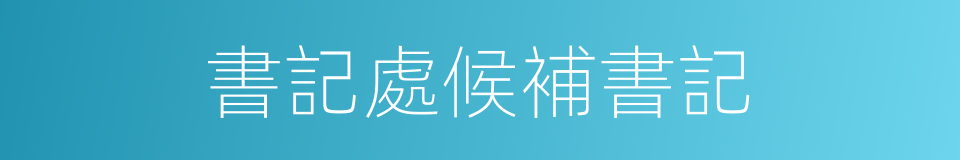 書記處候補書記